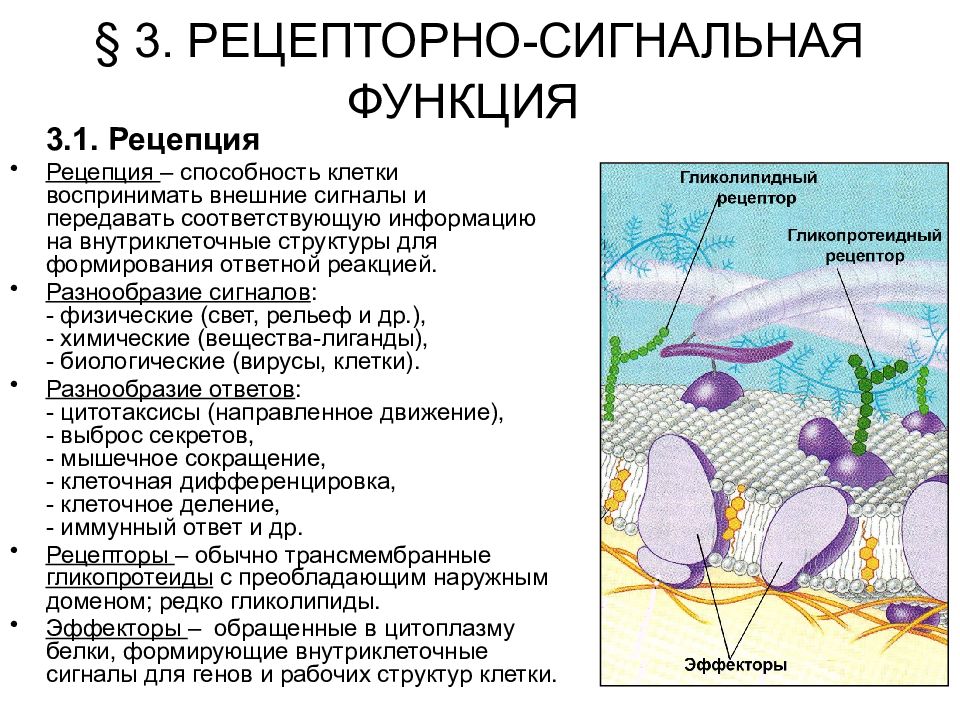 § 3. РЕЦЕПТОРНО-СИГНАЛЬНАЯ ФУНКЦИЯ

3.1. Рецепция

• Рецепция – способность клетки воспринимать внешние сигналы и передавать соответствующую информацию на внутриклеточные структуры для формирования ответной реакцией.

• Разнообразие сигналов:
- физические (свет, рельеф и др.),
- химические (вещества-лиганды),
- биологические (вирусы, клетки).

• Разнообразие ответов:
- цитотаксисы (направленное движение),
- выброс секретов,
- мышечное сокращение,
- клеточная дифференцировка,
- клеточное деление,
- иммунный ответ и др.

• Рецепторы – обычно трансмембранные гликопротеиды с преобладающим наружным доменом; редко гликолипиды.

• Эффекторы – обращенные в цитоплазму белки, формирующие внутриклеточные сигналы для генов и рабочих структур клетки.

Гликолипидный рецептор

Гликопротеидный рецептор

Эффекторы